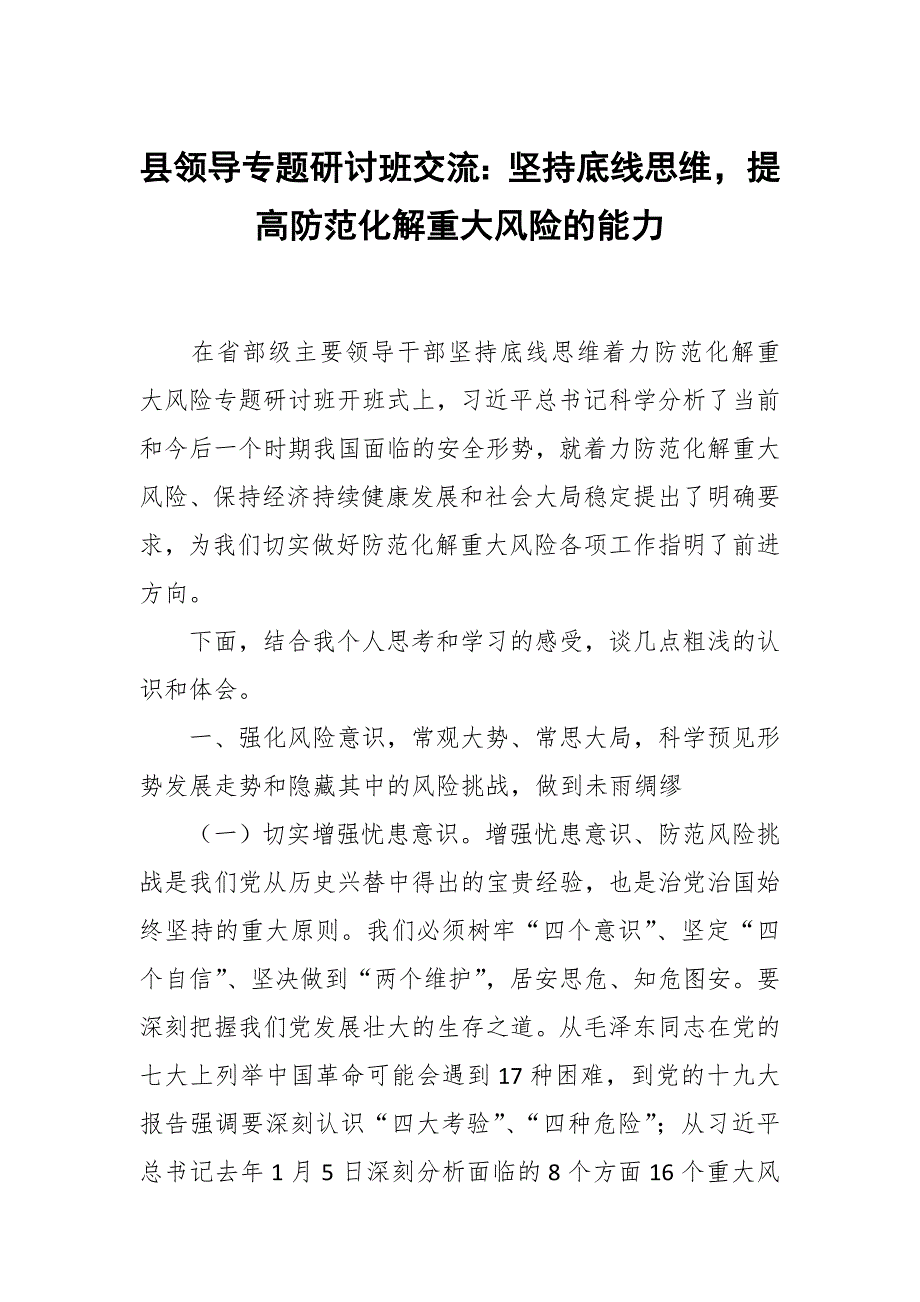 县领导专题研讨班交流：坚持底线思维，提高防范化解重大风险的能力

在省部级主要领导干部坚持底线思维着力防范化解重大风险专题研讨班开班式上，习近平总书记科学分析了当前和今后一个时期我国面临的安全形势，就着力防范化解重大风险、保持经济持续健康发展和社会大局稳定提出了明确要求，为我们切实做好防范化解重大风险各项工作指明了前进方向。

下面，结合我个人思考和学习的感受，谈几点粗浅的认识和体会。

一、强化风险意识，常观大势、常思大局，科学预见形势发展走势和隐藏其中的风险挑战，做到未雨绸缪

（一）切实增强忧患意识。增强忧患意识、防范风险挑战是我们党从历史兴替中得出的宝贵经验，也是治党治国始终坚持的重大原则。我们必须树牢“四个意识”、坚定“四个自信”、坚决做到“两个维护”，居安思危、知危图安。要深刻把握我们党发展壮大的生存之道。从毛泽东同志在党的七大上列举中国革命可能会遇到17种困难，到党的十九大报告强调要深刻认识“四大考验”、“四种危险”；从习近平总书记去年1月5日深刻分析面临的8个方面16个重大风